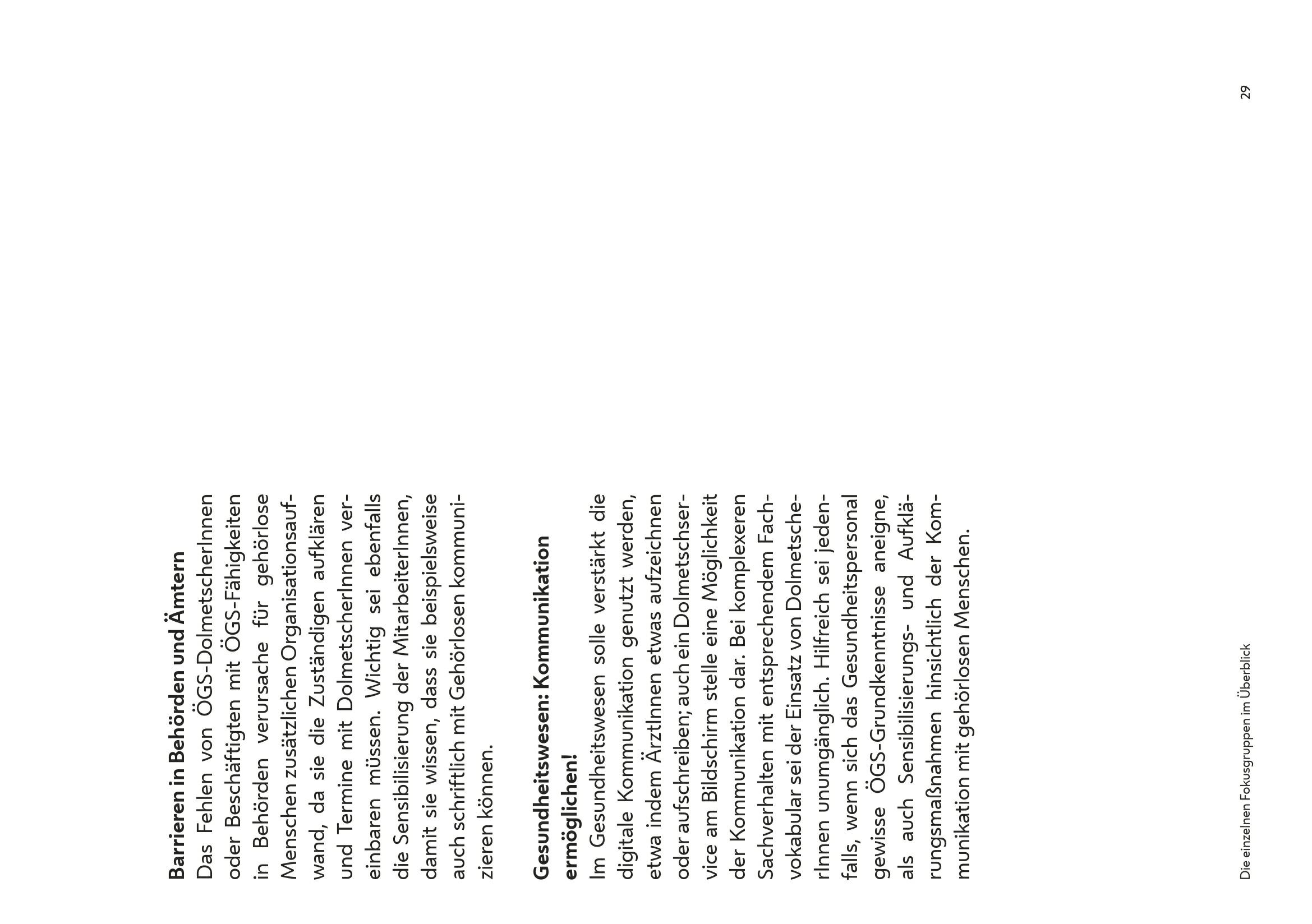 Barrieren in Behörden und Ämtern

Das Fehlen von ÖGS-DolmetscherInnen oder Beschäftigten mit ÖGS-Fähigkeiten in Behörden verursache für gehörlose Menschen zusätzlichen Organisationsaufwand, da sie die Zuständigen aufklären und Termine mit DolmetscherInnen vereinbaren müssen. Wichtig sei ebenfalls die Sensibilisierung der MitarbeiterInnen, damit sie wissen, dass sie beispielsweise auch schriftlich mit Gehörlosen kommunizieren können.

Gesundheitswesen: Kommunikation ermöglichen!

Im Gesundheitswesen solle verstärkt die digitale Kommunikation genutzt werden, etwa indem ÄrztInnen etwas aufzeichnen oder aufschreiben; auch ein Dolmetschservice am Bildschirm stelle eine Möglichkeit der Kommunikation dar. Bei komplexeren Sachverhalten mit entsprechendem Fachvokabular sei der Einsatz von DolmetscherInnen unumgänglich. Hilfreich sei jedenfalls, wenn sich das Gesundheitspersonal gewisse ÖGS-Grundkenntnisse aneigne, als auch Sensibilisierungs- und Aufklärungsmaßnahmen hinsichtlich der Kommunikation mit gehörlosen Menschen.

Die einzelnen Fokusgruppen im Überblick

29